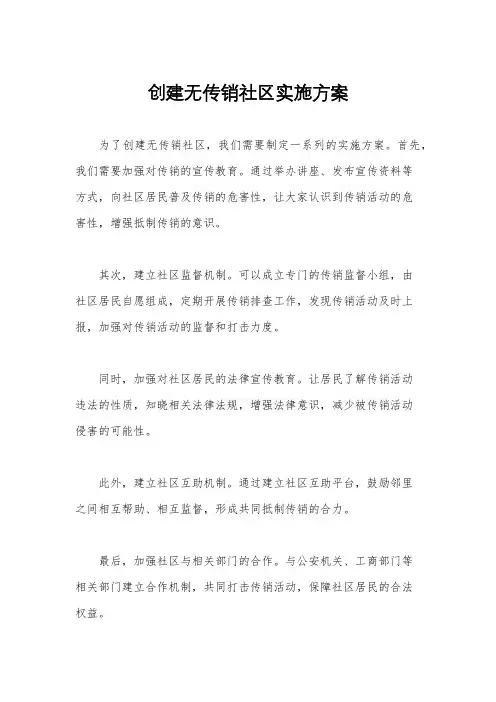 创建无传销社区实施方案

为了创建无传销社区，我们需要制定一系列的实施方案。首先，我们需要加强对传销的宣传教育。通过举办讲座、发布宣传资料等方式，向社区居民普及传销的危害性，让大家认识到传销活动的危害性，增强抵制传销的意识。

其次，建立社区监督机制。可以成立专门的传销监督小组，由社区居民自愿组成，定期开展传销排查工作，发现传销活动及时上报，加强对传销活动的监督和打击力度。

同时，加强对社区居民的法律宣传教育。让居民了解传销活动违法的性质，知晓相关法律法规，增强法律意识，减少被传销活动侵害的可能性。

此外，建立社区互助机制。通过建立社区互助平台，鼓励邻里之间相互帮助、相互监督，形成共同抵制传销的合力。

最后，加强社区与相关部门的合作。与公安机关、工商部门等相关部门建立合作机制，共同打击传销活动，保障社区居民的合法权益。